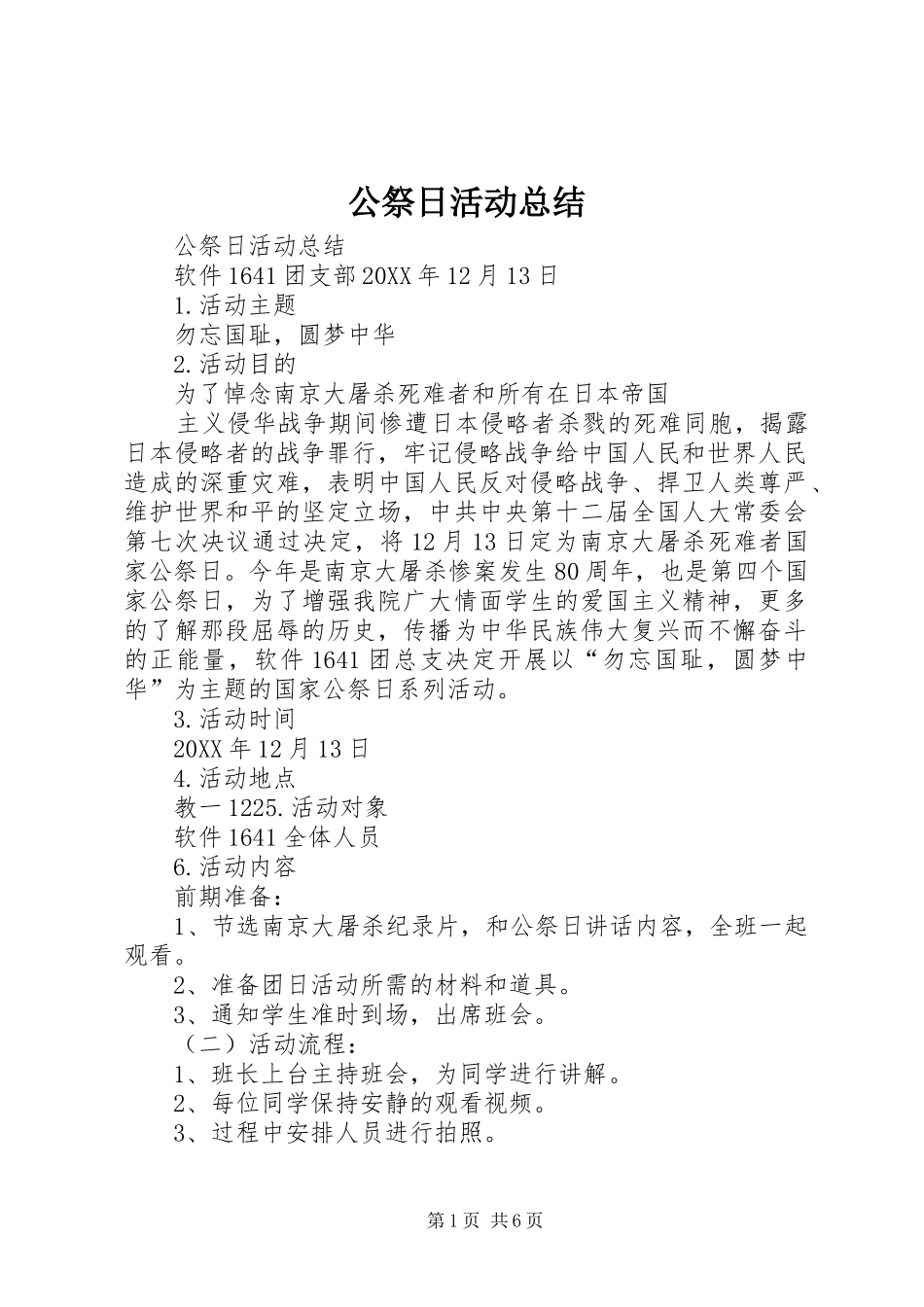 公祭日活动总结

公祭日活动总结

软件1641团支部20XX年12月13日

1.活动主题

勿忘国耻，圆梦中华

2.活动目的

为了悼念南京大屠杀死难者和所有在日本帝国

主义侵华战争期间惨遭日本侵略者杀戮的死难同胞，揭露日本侵略者的战争罪行，牢记侵略战争给中国人民和世界人民造成的深重灾难，表明中国人民反对侵略战争、捍卫人类尊严、维护世界和平的坚定立场，中共中央第十二届全国人大常委会第七次决议通过决定，将12月13日定为南京大屠杀死难者国家公祭日。今年是南京大屠杀惨案发生80周年，也是第四个国家公祭日，为了增强我院广大情面学生的爱国主义精神，更多的了解那段屈辱的历史，传播为中华民族伟大复兴而不懈奋斗的正能量，软件1641团总支决定开展以“勿忘国耻，圆梦中华”为主题的国家公祭日系列活动。

3.活动时间

20XX年12月13日

4.活动地点

教一1225.活动对象

软件1641全体人员

6.活动内容

前期准备：

1、节选南京大屠杀纪录片，和公祭日讲话内容，全班一起观看。

2、准备团日活动所需的材料和道具。

3、通知学生准时到场，出席班会。

（二）活动流程：

1、班长上台主持班会，为同学进行讲解。

2、每位同学保持安静的观看视频。

3、过程中安排人员进行拍照。

第1页 共6页